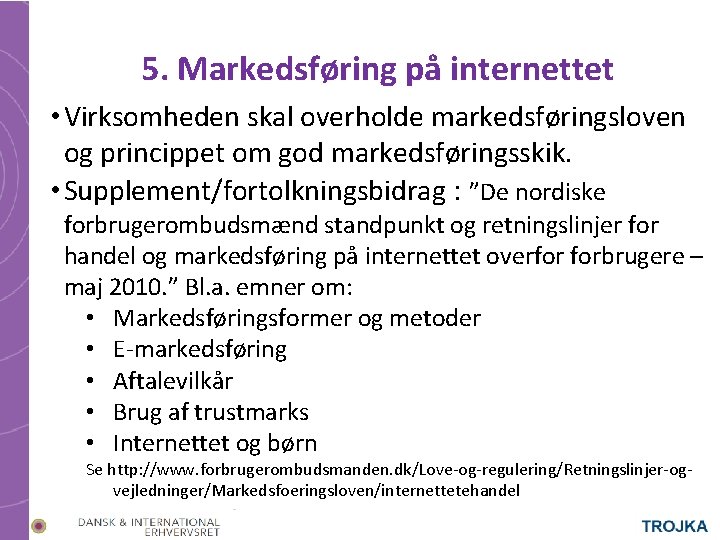 5. Markedsføring på internettet

• Virksomheden skal overholde markedsføringsloven og princippet om god markedsføringsskik.

• Supplement/fortolkningsbidrag : "De nordiske forbrugerombudsmænd standpunkt og retningslinjer for handel og markedsføring på internettet overfor forbrugere – maj 2010." Bl.a. emner om:

• Markedsføringsformer og metoder
• E-markedsføring
• Aftalevilkår
• Brug af trustmarks
• Internettet og børn

Se http://www.forbrugerombudsmanden.dk/Love-og-regulering/Retningslinjer-og-vejledninger/Markedsfoeringsloven/internettetehandel

DANSK & INTERNATIONAL ERHVERVSRET

TROJKA